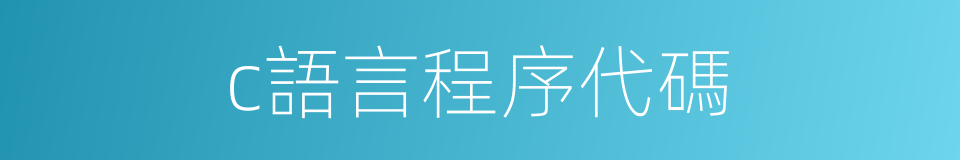 c語言程序代碼